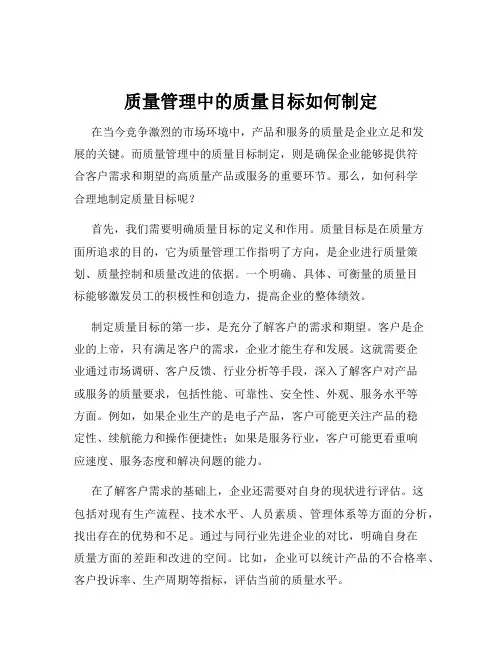 质量管理中的质量目标如何制定

在当今竞争激烈的市场环境中，产品和服务的质量是企业立足和发展的关键。而质量管理中的质量目标制定，则是确保企业能够提供符合客户需求和期望的高质量产品或服务的重要环节。那么，如何科学合理地制定质量目标呢？

首先，我们需要明确质量目标的定义和作用。质量目标是在质量方面所追求的目的，它为质量管理工作指明了方向，是企业进行质量策划、质量控制和质量改进的依据。一个明确、具体、可衡量的质量目标能够激发员工的积极性和创造力，提高企业的整体绩效。

制定质量目标的第一步，是充分了解客户的需求和期望。客户是企业的上帝，只有满足客户的需求，企业才能生存和发展。这就需要企业通过市场调研、客户反馈、行业分析等手段，深入了解客户对产品或服务的质量要求，包括性能、可靠性、安全性、外观、服务水平等方面。例如，如果企业生产的是电子产品，客户可能更关注产品的稳定性、续航能力和操作便捷性；如果是服务行业，客户可能更看重响应速度、服务态度和解决问题的能力。

在了解客户需求的基础上，企业还需要对自身的现状进行评估。这包括对现有生产流程、技术水平、人员素质、管理体系等方面的分析，找出存在的优势和不足。通过与同行业先进企业的对比，明确自身在质量方面的差距和改进的空间。比如，企业可以统计产品的不合格率、客户投诉率、生产周期等指标，评估当前的质量水平。